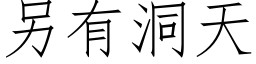 另有洞天